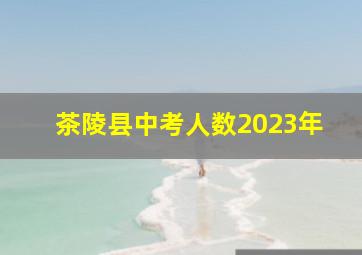 茶陵县中考人数2023年